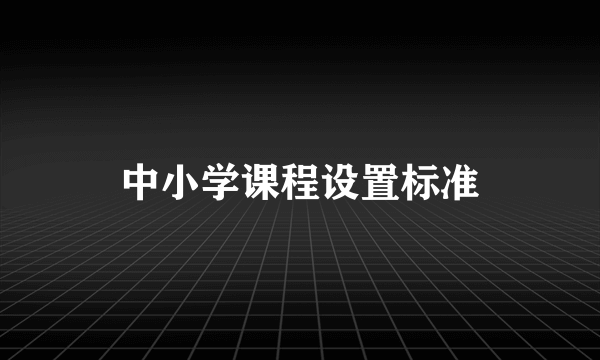 中小学课程设置标准